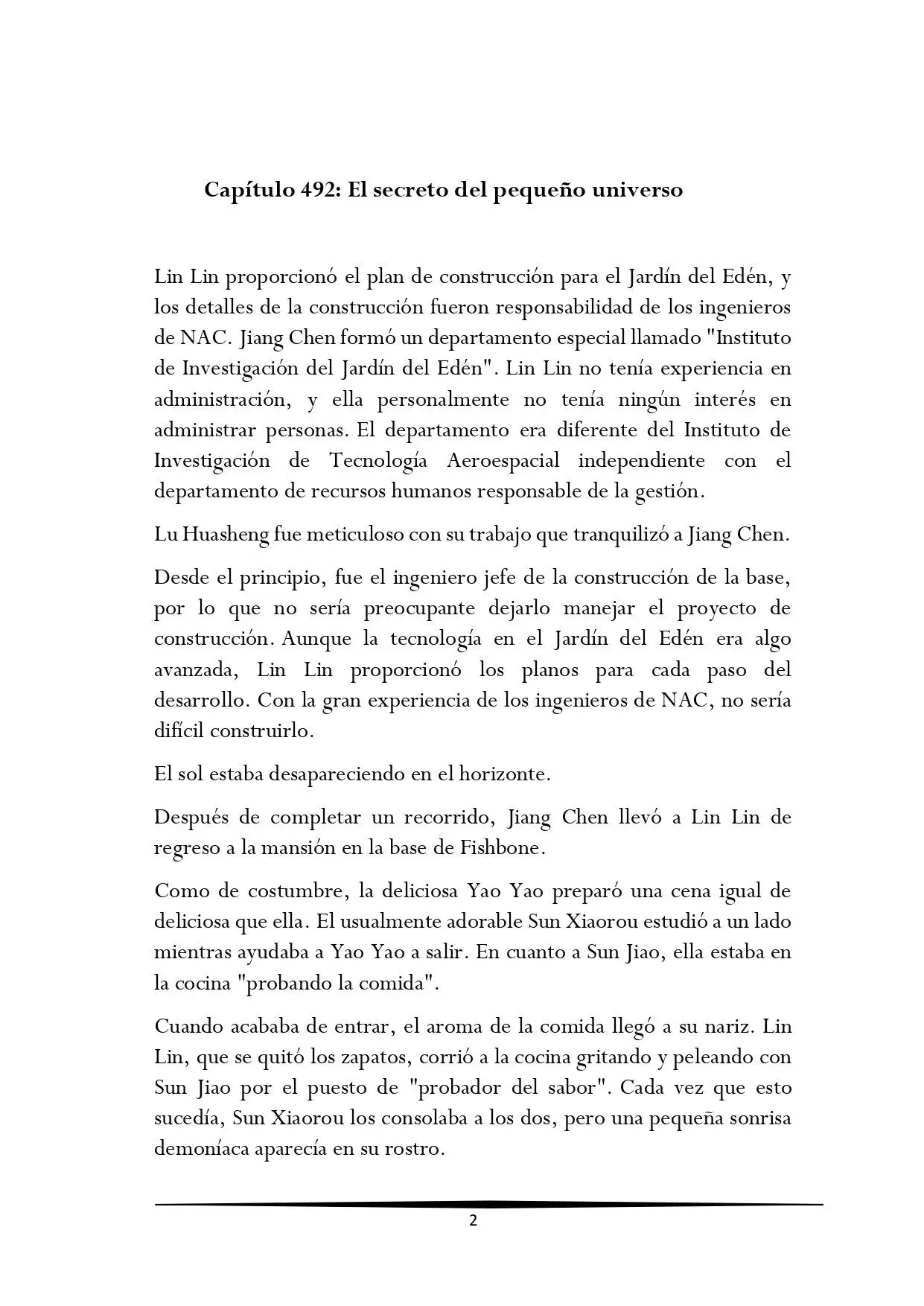 Capítulo 492: El secreto del pequeño universo

Lin Lin proporcionó el plan de construcción para el Jardín del Edén, y los detalles de la construcción fueron responsabilidad de los ingenieros de NAC. Jiang Chen formó un departamento especial llamado "Instituto de Investigación del Jardín del Edén". Lin Lin no tenía experiencia en administración, y ella personalmente no tenía ningún interés en administrar personas. El departamento era diferente del Instituto de Investigación de Tecnología Aeroespacial independiente con el departamento de recursos humanos responsable de la gestión.

Lu Huasheng fue meticuloso con su trabajo que tranquilizó a Jiang Chen.

Desde el principio, fue el ingeniero jefe de la construcción de la base, por lo que no sería preocupante dejarlo manejar el proyecto de construcción. Aunque la tecnología en el Jardín del Edén era algo avanzada, Lin Lin proporcionó los planos para cada paso del desarrollo. Con la gran experiencia de los ingenieros de NAC, no sería difícil construirlo.

El sol estaba desapareciendo en el horizonte.

Después de completar un recorrido, Jiang Chen llevó a Lin Lin de regreso a la mansión en la base de Fishbone.

Como de costumbre, la deliciosa Yao Yao preparó una cena igual de deliciosa que ella. El usualmente adorable Sun Xiaorou estudió a un lado mientras ayudaba a Yao Yao a salir. En cuanto a Sun Jiao, ella estaba en la cocina "probando la comida".

Cuando acababa de entrar, el aroma de la comida llegó a su nariz. Lin Lin, que se quitó los zapatos, corrió a la cocina gritando y peleando con Sun Jiao por el puesto de "probador del sabor". Cada vez que esto sucedía, Sun Xiaorou los consolaba a los dos, pero una pequeña sonrisa demoníaca aparecía en su rostro.

2